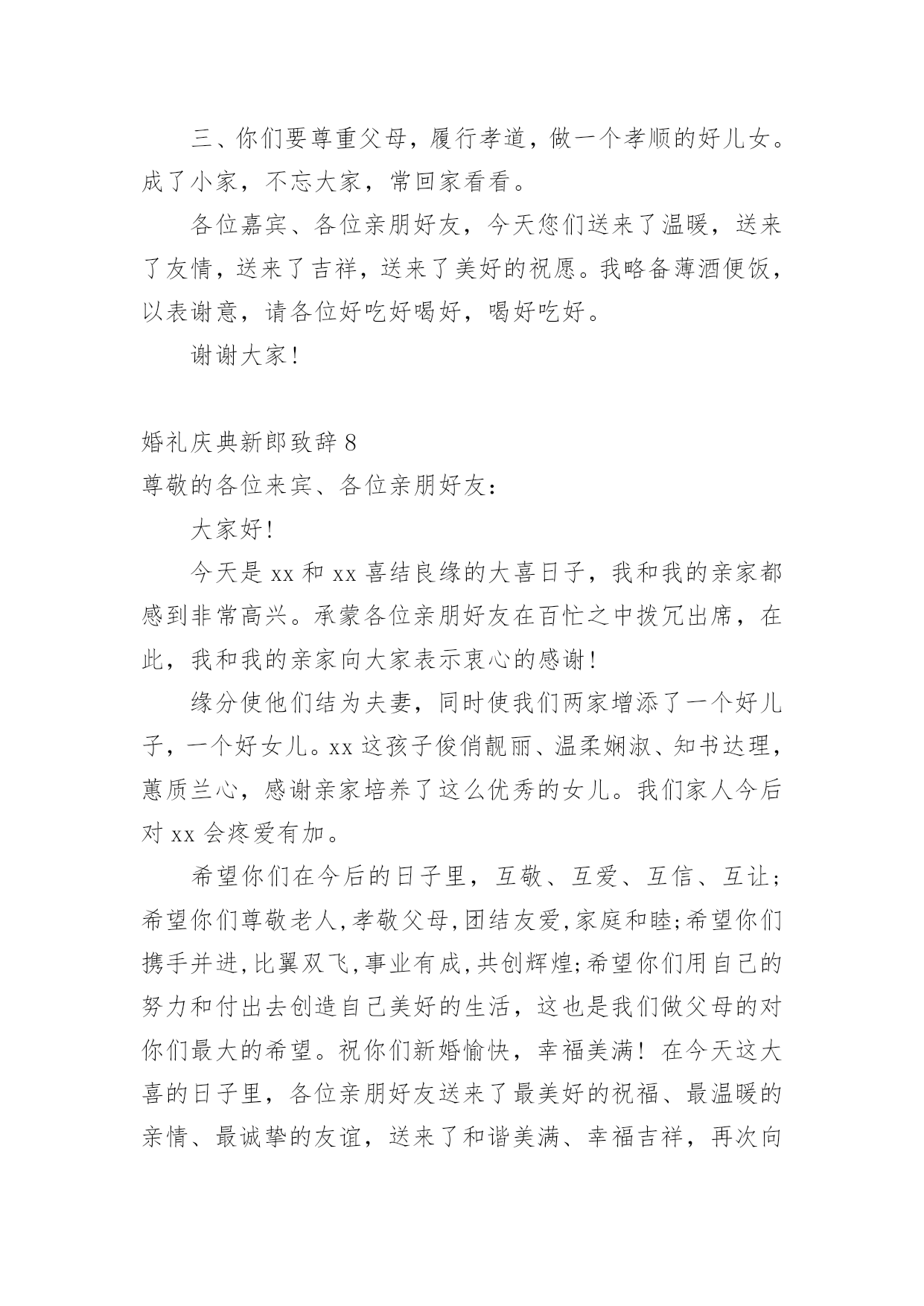 三、你们要尊重父母，履行孝道，做一个孝顺的好儿女。成了小家，不忘大家，常回家看看。

各位嘉宾、各位亲朋好友，今天您们送来了温暖，送来了友情，送来了吉祥，送来了美好的祝愿。我略备薄酒便饭，以表谢意，请各位好吃好喝好，喝好吃好。

谢谢大家!

婚礼庆典新郎致辞 8

尊敬的各位来宾、各位亲朋好友：

大家好!

今天是 xx 和 xx 喜结良缘的大喜日子，我和我的亲家都感到非常高兴。承蒙各位亲朋好友在百忙之中拨冗出席，在此，我和我的亲家向大家表示衷心的感谢!

缘分使他们结为夫妻，同时使我们两家增添了一个好儿子，一个好女儿。xx 这孩子俊俏靓丽、温柔娴淑、知书达理，蕙质兰心，感谢亲家培养了这么优秀的女儿。我们家人今后对 xx 会疼爱有加。

希望你们在今后的日子里，互敬、互爱、互信、互让;希望你们尊敬老人,孝敬父母,团结友爱,家庭和睦;希望你们携手并进,比翼双飞,事业有成,共创辉煌;希望你们用自己的努力和付出去创造自己美好的生活，这也是我们做父母的对你们最大的希望。祝你们新婚愉快，幸福美满！在今天这大喜的日子里，各位亲朋好友送来了最美好的祝福、最温暖的亲情、最诚挚的友谊，送来了和谐美满、幸福吉祥，再次向